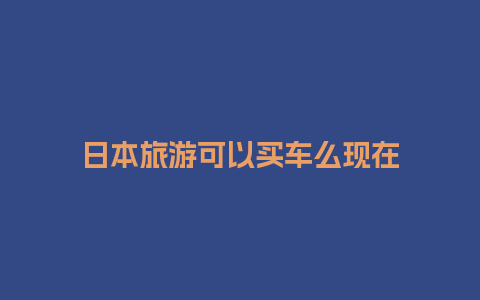 日本旅游可以买车么现在